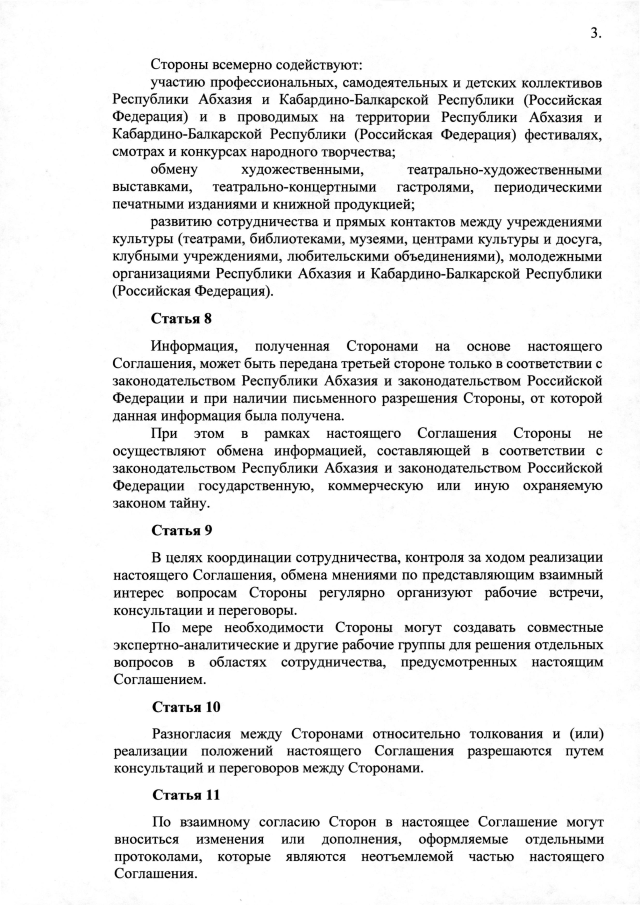 3.

Стороны всемерно содействуют:

участию профессиональных, самодеятельных и детских коллективов Республики Абхазия и Кабардино-Балкарской Республики (Российская Федерация) и в проводимых на территории Республики Абхазия и Кабардино-Балкарской Республики (Российская Федерация) фестивалях, смотрах и конкурсах народного творчества;

обмену художественными, театрально-художественными выставками, театрально-концертными гастролями, периодическими печатными изданиями и книжной продукцией;

развитию сотрудничества и прямых контактов между учреждениями культуры (театрами, библиотеками, музеями, центрами культуры и досуга, клубными учреждениями, любительскими объединениями), молодежными организациями Республики Абхазия и Кабардино-Балкарской Республики (Российская Федерация).

Статья 8

Информация, полученная Сторонами на основе настоящего Соглашения, может быть передана третьей стороне только в соответствии с законодательством Республики Абхазия и законодательством Российской Федерации и при наличии письменного разрешения Стороны, от которой данная информация была получена.

При этом в рамках настоящего Соглашения Стороны не осуществляют обмена информацией, составляющей в соответствии с законодательством Республики Абхазия и законодательством Российской Федерации государственную, коммерческую или иную охраняемую законом тайну.

Статья 9

В целях координации сотрудничества, контроля за ходом реализации настоящего Соглашения, обмена мнениями по представляющим взаимный интерес вопросам Стороны регулярно организуют рабочие встречи, консультации и переговоры.

По мере необходимости Стороны могут создавать совместные экспертно-аналитические и другие рабочие группы для решения отдельных вопросов в областях сотрудничества, предусмотренных настоящим Соглашением.

Статья 10

Разногласия между Сторонами относительно толкования и (или) реализации положений настоящего Соглашения разрешаются путем консультаций и переговоров между Сторонами.

Статья 11

По взаимному согласию Сторон в настоящее Соглашение могут вноситься изменения или дополнения, оформляемые отдельными протоколами, которые являются неотъемлемой частью настоящего Соглашения.